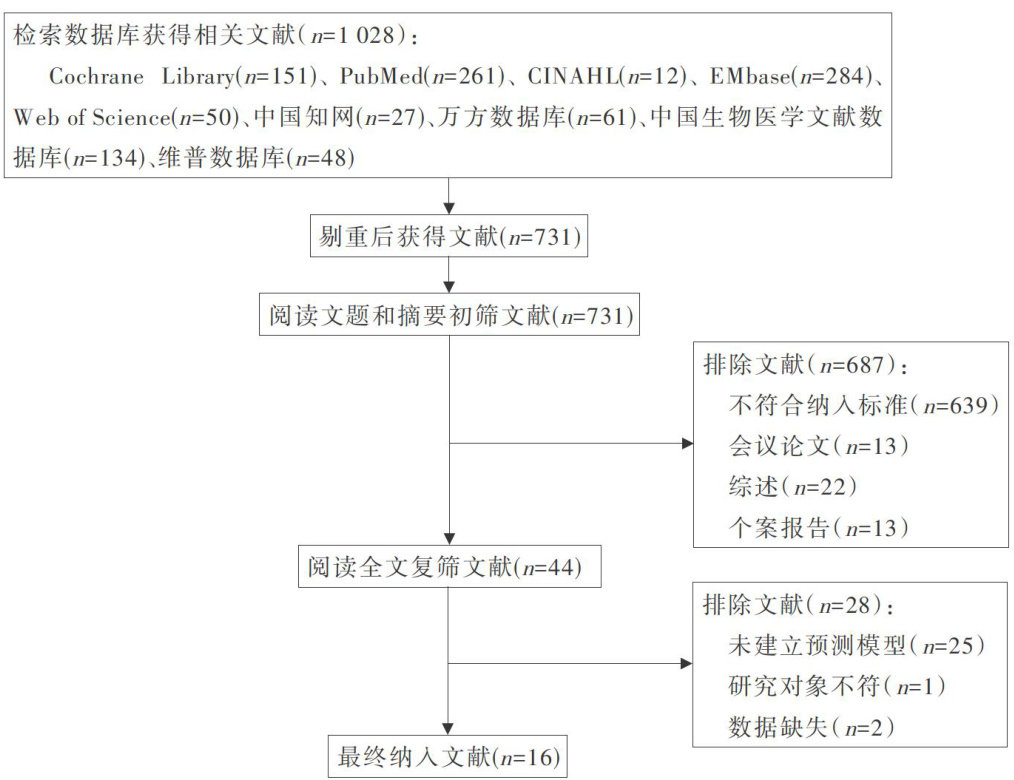 检索数据库获得相关文献（$n$=1 028）：
Cochrane Library($n$=151)、PubMed($n$=261)、CINAHL($n$=12)、EMbase($n$=284)、Web of Science($n$=50)、中国知网($n$=27)、万方数据库($n$=61)、中国生物医学文献数据库($n$=134)、维普数据库($n$=48)

剔重后获得文献($n$=731)

阅读文题和摘要初筛文献($n$=731)

排除文献（$n$=687）：
不符合纳入标准（$n$=639）
会议论文（$n$=13）
综述（$n$=22）
个案报告（$n$=13）

阅读全文复筛文献($n$=44)

排除文献（$n$=28）：
未建立预测模型（$n$=25）
研究对象不符（$n$=1）
数据缺失（$n$=2）

最终纳入文献($n$=16)